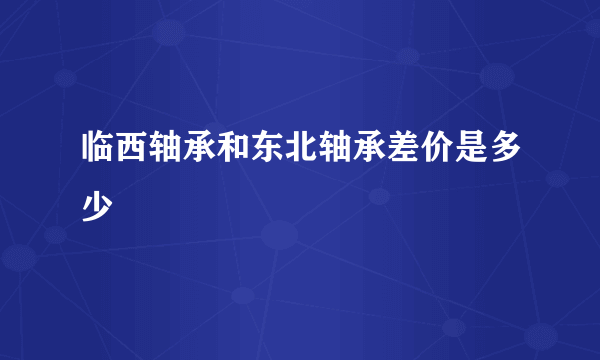 临西轴承和东北轴承差价是多少